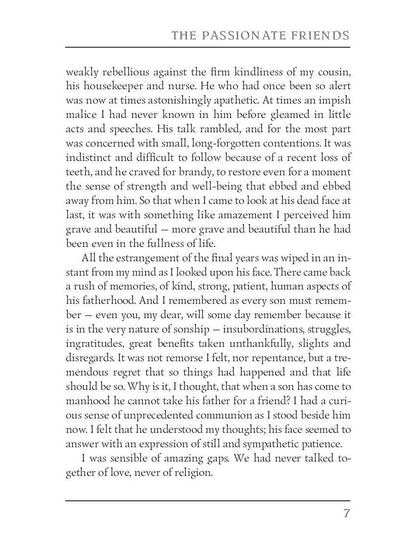 THE PASSIONATE FRIENDS

weakly rebellious against the firm kindliness of my cousin, his housekeeper and nurse. He who had once been so alert was now at times astonishingly apathetic. At times an impish malice I had never known in him before gleamed in little acts and speeches. His talk rambled, and for the most part was concerned with small, long-forgotten contentions. It was indistinct and difficult to follow because of a recent loss of teeth, and he craved for brandy, to restore even for a moment the sense of strength and well-being that ebbed and ebbed away from him. So that when I came to look at his dead face at last, it was with something like amazement I perceived him grave and beautiful — more grave and beautiful than he had been even in the fullness of life.

All the estrangement of the final years was wiped in an instant from my mind as I looked upon his face. There came back a rush of memories, of kind, strong, patient, human aspects of his fatherhood. And I remembered as every son must remember — even you, my dear, will some day remember because it is in the very nature of sonship — insubordinations, struggles, ingratitudes, great benefits taken unthankfully, slights and disregards. It was not remorse I felt, nor repentance, but a tremendous regret that so things had happened and that life should be so. Why is it, I thought, that when a son has come to manhood he cannot take his father for a friend? I had a curious sense of unprecedented communion as I stood beside him now. I felt that he understood my thoughts; his face seemed to answer with an expression of still and sympathetic patience.

I was sensible of amazing gaps. We had never talked together of love, never of religion.

7